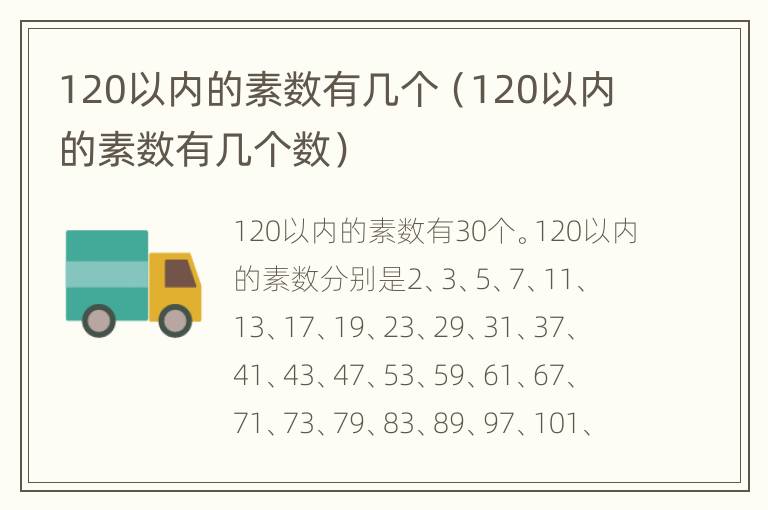 120以内的素数有几个（120以内的素数有几个数）

120以内的素数有30个。120以内的素数分别是2、3、5、7、11、13、17、19、23、29、31、37、41、43、47、53、59、61、67、71、73、79、83、89、97、101、